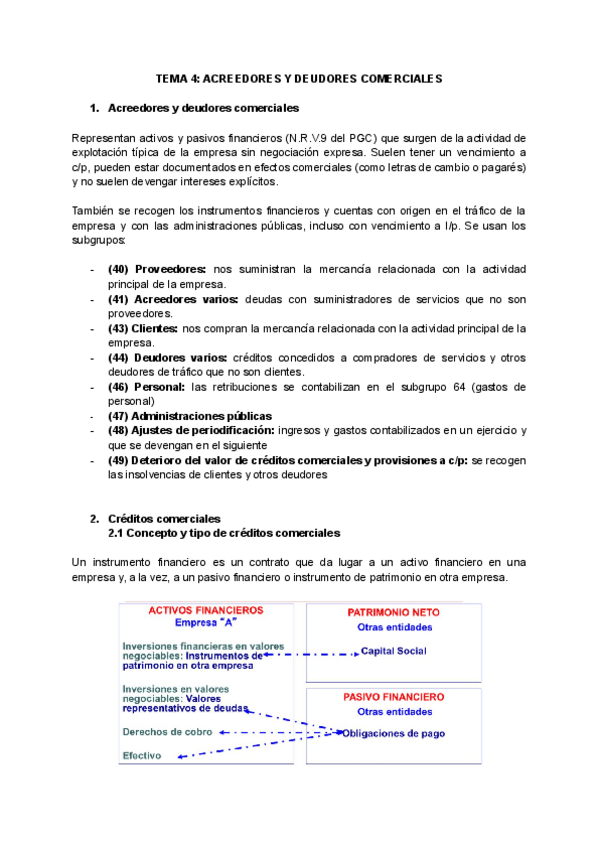 TEMA 4: ACREEDORES Y DEUDORES COMERCIALES

1. Acreedores y deudores comerciales

Representan activos y pasivos financieros (N.R.V.9 del PGC) que surgen de la actividad de explotación típica de la empresa sin negociación expresa. Suelen tener un vencimiento a c/p, pueden estar documentados en efectos comerciales (como letras de cambio o pagarés) y no suelen devengar intereses explícitos.

También se recogen los instrumentos financieros y cuentas con origen en el tráfico de la empresa y con las administraciones públicas, incluso con vencimiento a l/p. Se usan los subgrupos:

- (40) Proveedores: nos suministran la mercancía relacionada con la actividad principal de la empresa.
- (41) Acreedores varios: deudas con suministradores de servicios que no son proveedores.
- (43) Clientes: nos compran la mercancía relacionada con la actividad principal de la empresa.
- (44) Deudores varios: créditos concedidos a compradores de servicios y otros deudores de tráfico que no son clientes.
- (46) Personal: las retribuciones se contabilizan en el subgrupo 64 (gastos de personal)
- (47) Administraciones públicas
- (48) Ajustes de periodificación: ingresos y gastos contabilizados en un ejercicio y que se devengan en el siguiente
- (49) Deterioro del valor de créditos comerciales y provisiones a c/p: se recogen las insolvencias de clientes y otros deudores

2. Créditos comerciales
2.1 Concepto y tipo de créditos comerciales

Un instrumento financiero es un contrato que da lugar a un activo financiero en una empresa y, a la vez, a un pasivo financiero o instrumento de patrimonio en otra empresa.

ACTIVOS FINANCIEROS
Empresa "A"
Inversiones financieras en valores negociables: Instrumentos de patrimonio en otra empresa
Inversiones en valores negociables: Valores representativos de deudas
Derechos de cobro
Efectivo

PATRIMONIO NETO
Otras entidades
Capital Social

PASIVO FINANCIERO
Otras entidades
Obligaciones de pago